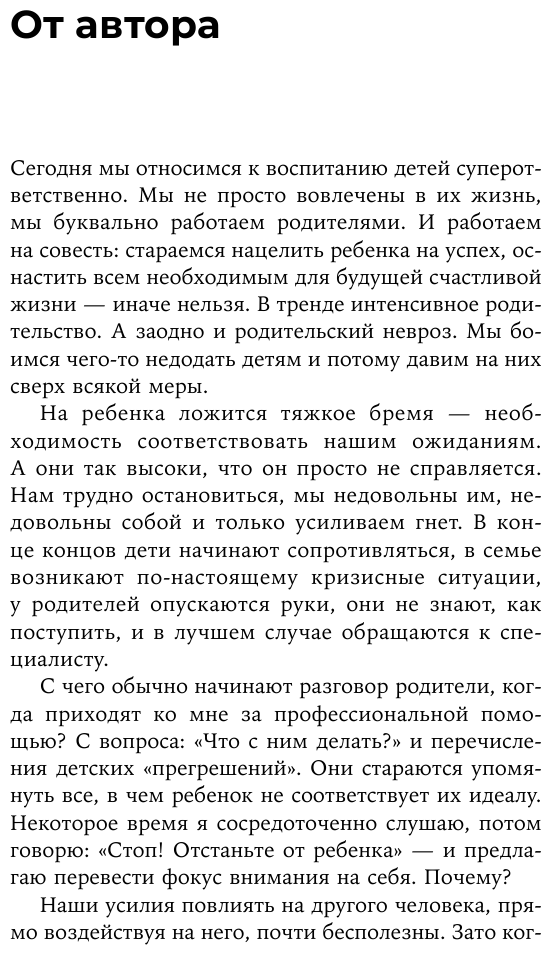 От автора

Сегодня мы относимся к воспитанию детей суперответственно. Мы не просто вовлечены в их жизнь, мы буквально работаем родителями. И работаем на совесть: стараемся нацелить ребенка на успех, оснастить всем необходимым для будущей счастливой жизни — иначе нельзя. В тренде интенсивное родительство. А заодно и родительский невроз. Мы боимся чего-то недодать детям и потому давим на них сверх всякой меры.

На ребенка ложится тяжкое бремя — необходимость соответствовать нашим ожиданиям. А они так высоки, что он просто не справляется. Нам трудно остановиться, мы недовольны им, недовольны собой и только усиливаем гнет. В конце концов дети начинают сопротивляться, в семье возникают по-настоящему кризисные ситуации, у родителей опускаются руки, они не знают, как поступить, и в лучшем случае обращаются к специалисту.

С чего обычно начинают разговор родители, когда приходят ко мне за профессиональной помощью? С вопроса: «Что с ним делать?» и перечисления детских «прегрешений». Они стараются упомянуть все, в чем ребенок не соответствует их идеалу. Некоторое время я сосредоточенно слушаю, потом говорю: «Стоп! Отстаньте от ребенка» — и предлагаю перевести фокус внимания на себя. Почему?

Наши усилия повлиять на другого человека, прямо воздействуя на него, почти бесполезны. Зато ког-